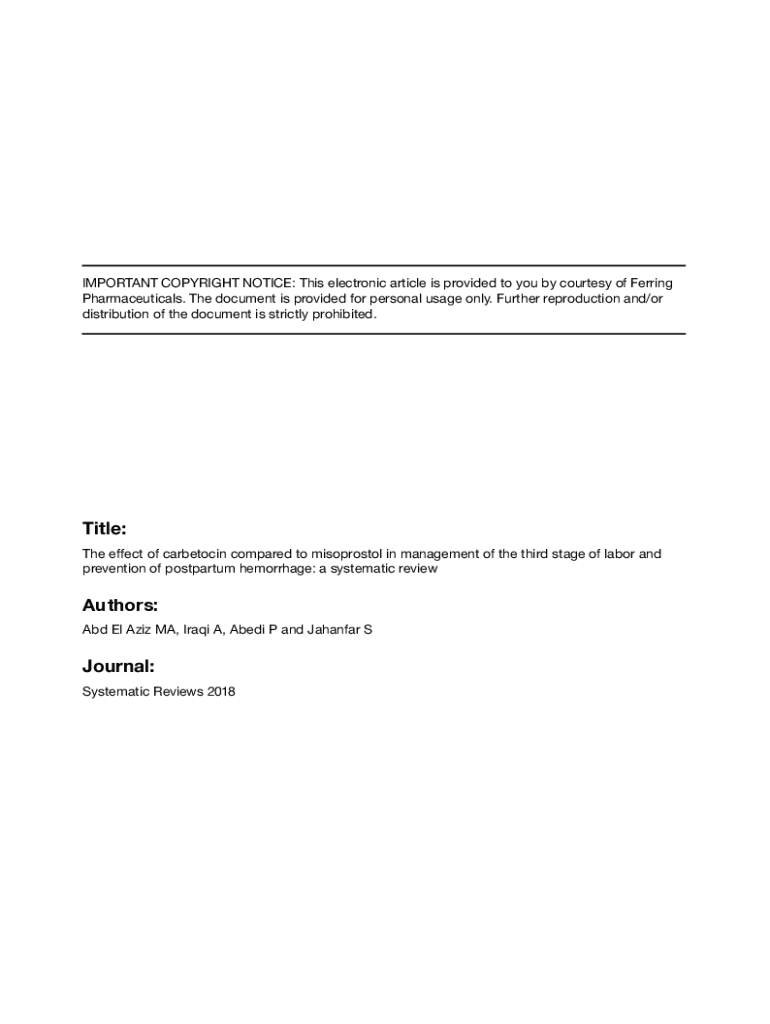 IMPORTANT COPYRIGHT NOTICE: This electronic article is provided to you by courtesy of Ferring Pharmaceuticals. The document is provided for personal usage only. Further reproduction and/or distribution of the document is strictly prohibited.

Title:

The effect of carbetocin compared to misoprostol in management of the third stage of labor and prevention of postpartum hemorrhage: a systematic review

Authors:

Abd El Aziz MA, Iraqi A, Abedi P and Jahanfar S

Journal:

Systematic Reviews 2018